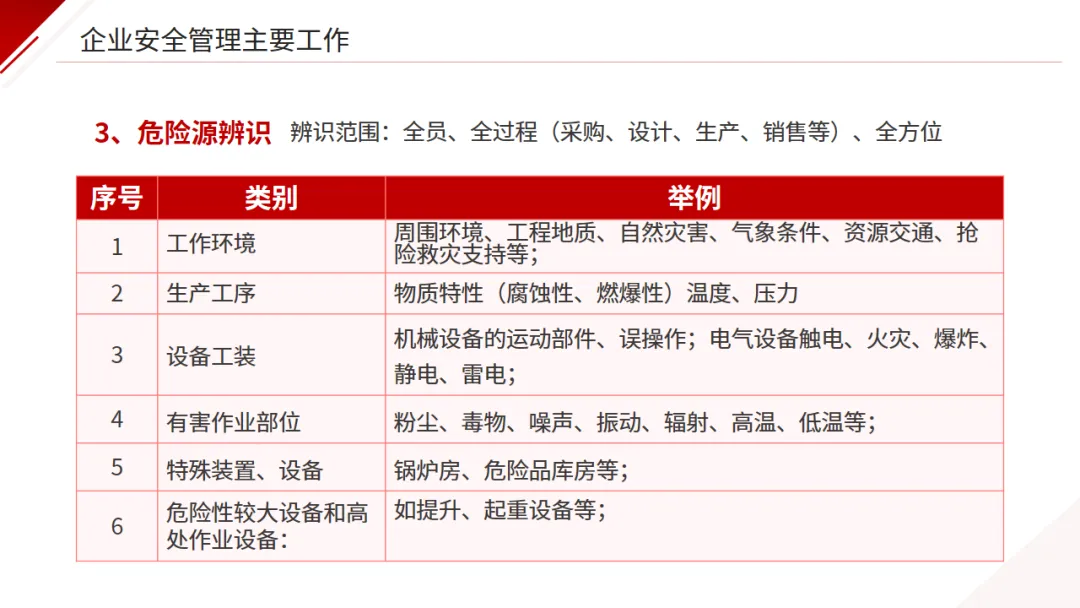 企业安全管理主要工作

3、危险源辨识 辨识范围：全员、全过程（采购、设计、生产、销售等）、全方位

| 序号 | 类别 | 举例 |
|---|---|---|
| 1 | 工作环境 | 周围环境、工程地质、自然灾害、气象条件、资源交通、抢险救灾支持等； |
| 2 | 生产工序 | 物质特性（腐蚀性、燃爆性）温度、压力 |
| 3 | 设备工装 | 机械设备的运动部件、误操作；电气设备触电、火灾、爆炸、静电、雷电； |
| 4 | 有害作业部位 | 粉尘、毒物、噪声、振动、辐射、高温、低温等； |
| 5 | 特殊装置、设备 | 锅炉房、危险品库房等； |
| 6 | 危险性较大设备和高处作业设备: | 如提升、起重设备等； |